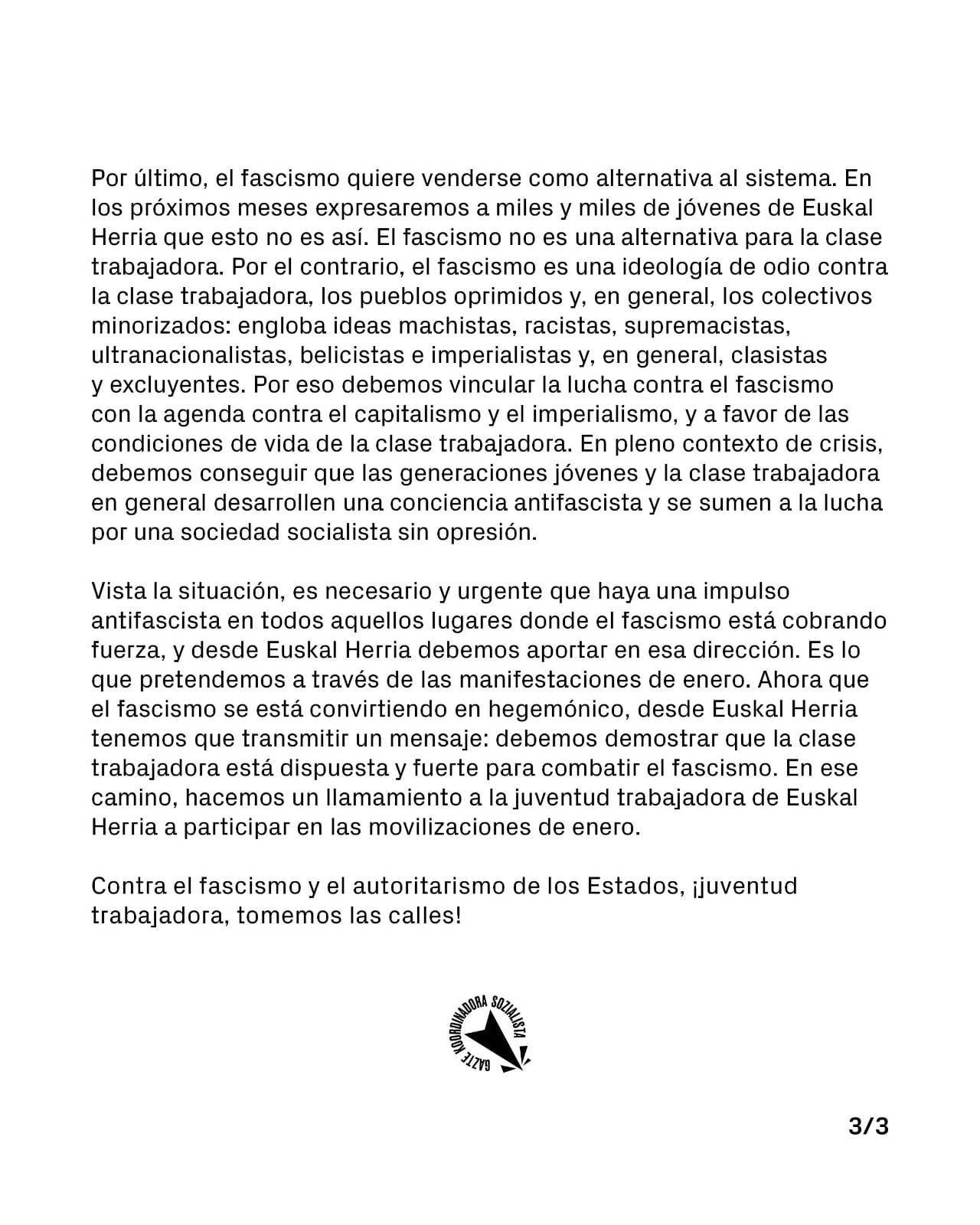 Por último, el fascismo quiere venderse como alternativa al sistema. En los próximos meses expresaremos a miles y miles de jóvenes de Euskal Herria que esto no es así. El fascismo no es una alternativa para la clase trabajadora. Por el contrario, el fascismo es una ideología de odio contra la clase trabajadora, los pueblos oprimidos y, en general, los colectivos minorizados: engloba ideas machistas, racistas, supremacistas, ultranacionalistas, belicistas e imperialistas y, en general, clasistas y excluyentes. Por eso debemos vincular la lucha contra el fascismo con la agenda contra el capitalismo y el imperialismo, y a favor de las condiciones de vida de la clase trabajadora. En pleno contexto de crisis, debemos conseguir que las generaciones jóvenes y la clase trabajadora en general desarrollen una conciencia antifascista y se sumen a la lucha por una sociedad socialista sin opresión.

Vista la situación, es necesario y urgente que haya una impulso antifascista en todos aquellos lugares donde el fascismo está cobrando fuerza, y desde Euskal Herria debemos aportar en esa dirección. Es lo que pretendemos a través de las manifestaciones de enero. Ahora que el fascismo se está convirtiendo en hegemónico, desde Euskal Herria tenemos que transmitir un mensaje: debemos demostrar que la clase trabajadora está dispuesta y fuerte para combatir el fascismo. En ese camino, hacemos un llamamiento a la juventud trabajadora de Euskal Herria a participar en las movilizaciones de enero.

Contra el fascismo y el autoritarismo de los Estados, ¡juventud trabajadora, tomemos las calles!

GAZTE KOORDINADORA SOZIALISTA

3/3